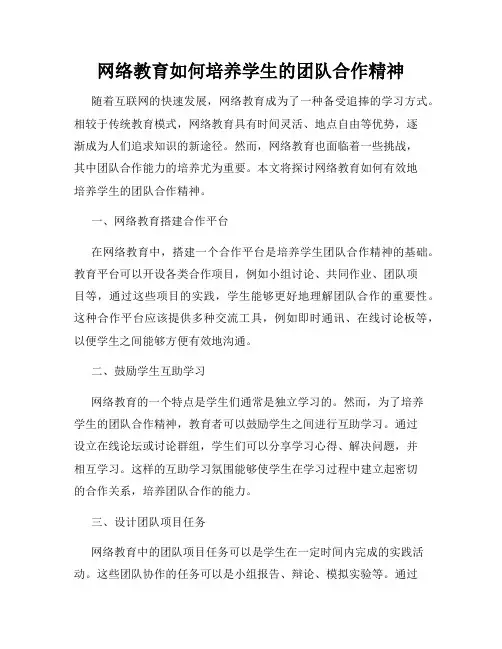 网络教育如何培养学生的团队合作精神

随着互联网的快速发展，网络教育成为了一种备受追捧的学习方式。相较于传统教育模式，网络教育具有时间灵活、地点自由等优势，逐渐成为人们追求知识的新途径。然而，网络教育也面临着一些挑战，其中团队合作能力的培养尤为重要。本文将探讨网络教育如何有效地培养学生的团队合作精神。

一、网络教育搭建合作平台

在网络教育中，搭建一个合作平台是培养学生团队合作精神的基础。教育平台可以开设各类合作项目，例如小组讨论、共同作业、团队项目等，通过这些项目的实践，学生能够更好地理解团队合作的重要性。这种合作平台应该提供多种交流工具，例如即时通讯、在线讨论板等，以便学生之间能够方便有效地沟通。

二、鼓励学生互助学习

网络教育的一个特点是学生们通常是独立学习的。然而，为了培养学生的团队合作精神，教育者可以鼓励学生之间进行互助学习。通过设立在线论坛或讨论群组，学生们可以分享学习心得、解决问题，并相互学习。这样的互助学习氛围能够使学生在学习过程中建立起密切的合作关系，培养团队合作的能力。

三、设计团队项目任务

网络教育中的团队项目任务可以是学生在一定时间内完成的实践活动。这些团队协作的任务可以是小组报告、辩论、模拟实验等。通过